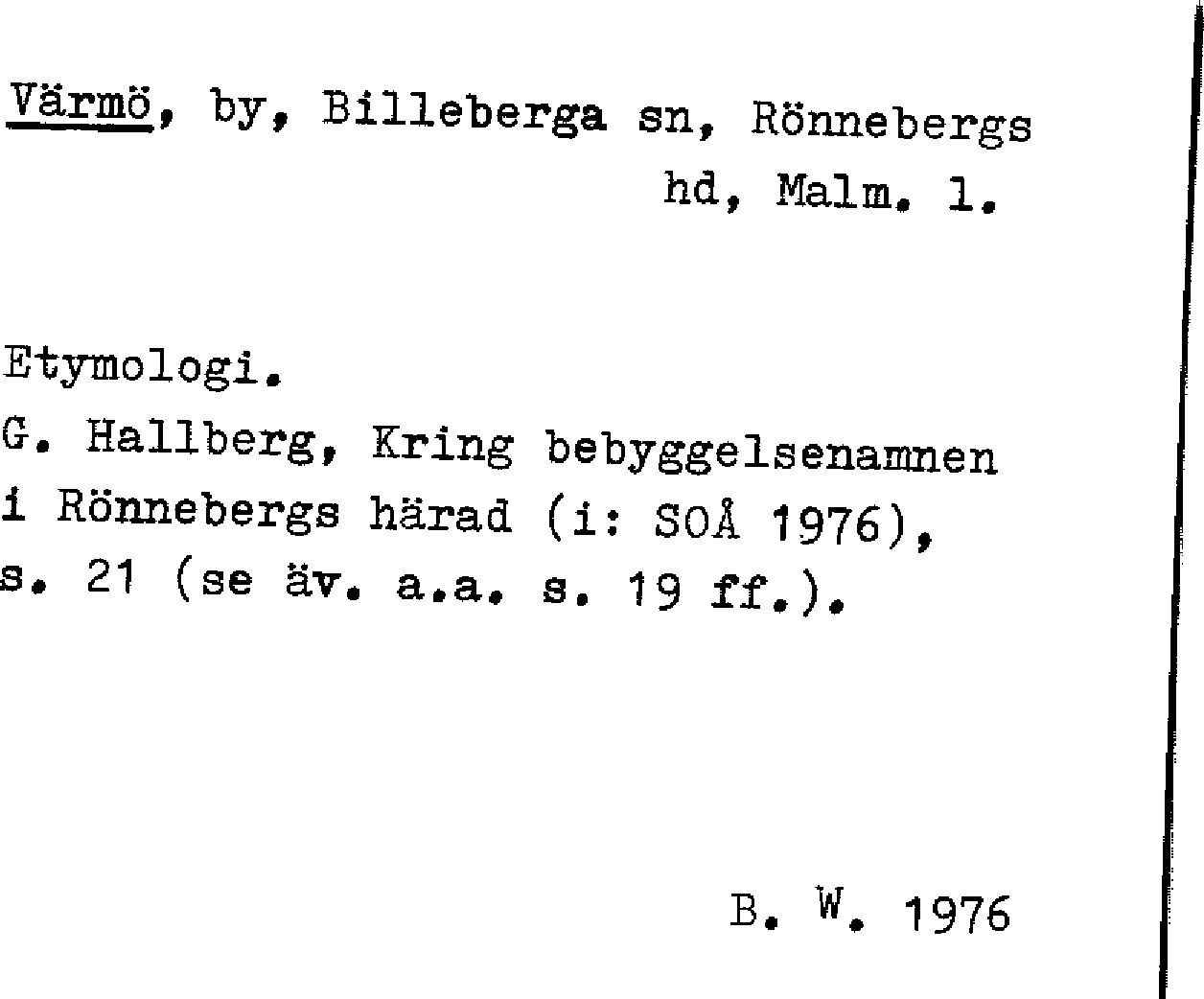 Värmö, by, Billeberga sn, Rönnebergs hd, Malm. l.

Etymologi.
G. Hallberg, Kring bebyggelsenamnen i Rönnebergs härad (i: SOÅ 1976), s. 21 (se äv. a.a. s. 19 ff.).

B. W. 1976